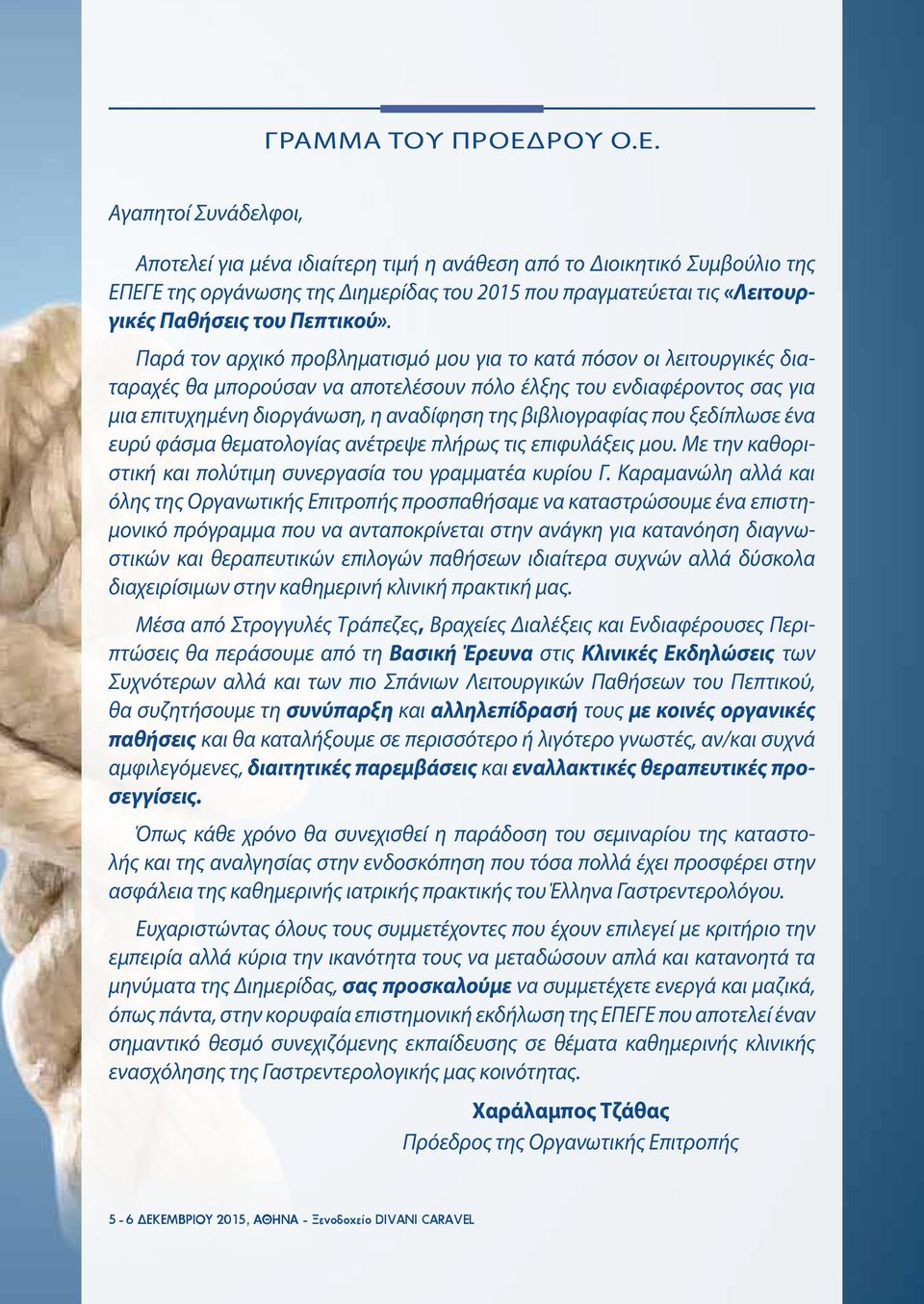 ΓΡΑΜΜΑ ΤΟΥ ΠΡΟΕΔΡΟΥ Ο.Ε.

Αγαπητοί Συνάδελφοι,

Αποτελεί για μένα ιδιαίτερη τιμή η ανάθεση από το Διοικητικό Συμβούλιο της ΕΠΕΓΕ της οργάνωσης της Διημερίδας του 2015 που πραγματεύεται τις «Λειτουργικές Παθήσεις του Πεπτικού».

Παρά τον αρχικό προβληματισμό μου για το κατά πόσον οι λειτουργικές διαταραχές θα μπορούσαν να αποτελέσουν πόλο έλξης του ενδιαφέροντος σας για μια επιτυχημένη διοργάνωση, η αναδίφηση της βιβλιογραφίας που ξεδίπλωσε ένα ευρύ φάσμα θεματολογίας ανέτρεψε πλήρως τις επιφυλάξεις μου. Με την καθοριστική και πολύτιμη συνεργασία του γραμματέα κυρίου Γ. Καραμανώλη αλλά και όλης της Οργανωτικής Επιτροπής προσπαθήσαμε να καταστρώσουμε ένα επιστημονικό πρόγραμμα που να ανταποκρίνεται στην ανάγκη για κατανόηση διαγνωστικών και θεραπευτικών επιλογών παθήσεων ιδιαίτερα συχνών αλλά δύσκολα διαχειρίσιμων στην καθημερινή κλινική πρακτική μας.

Μέσα από Στρογγυλές Τράπεζες, Βραχείες Διαλέξεις και Ενδιαφέρουσες Περιπτώσεις θα περάσουμε από τη Βασική Έρευνα στις Κλινικές Εκδηλώσεις των Συχνότερων αλλά και των πιο Σπάνιων Λειτουργικών Παθήσεων του Πεπτικού, θα συζητήσουμε τη συνύπαρξη και αλληλεπίδρασή τους με κοινές οργανικές παθήσεις και θα καταλήξουμε σε περισσότερο ή λιγότερο γνωστές, αν/και συχνά αμφιλεγόμενες, διαιτητικές παρεμβάσεις και εναλλακτικές θεραπευτικές προσεγγίσεις.

Όπως κάθε χρόνο θα συνεχισθεί η παράδοση του σεμιναρίου της καταστολής και της αναλγησίας στην ενδοσκόπηση που τόσα πολλά έχει προσφέρει στην ασφάλεια της καθημερινής ιατρικής πρακτικής του Έλληνα Γαστρεντερολόγου.

Ευχαριστώντας όλους τους συμμετέχοντες που έχουν επιλεγεί με κριτήριο την εμπειρία αλλά κύρια την ικανότητα τους να μεταδώσουν απλά και κατανοητά τα μηνύματα της Διημερίδας, σας προσκαλούμε να συμμετέχετε ενεργά και μαζικά, όπως πάντα, στην κορυφαία επιστημονική εκδήλωση της ΕΠΕΓΕ που αποτελεί έναν σημαντικό θεσμό συνεχιζόμενης εκπαίδευσης σε θέματα καθημερινής κλινικής ενασχόλησης της Γαστρεντερολογικής μας κοινότητας.

Χαράλαμπος Τζάθας
Πρόεδρος της Οργανωτικής Επιτροπής

5 - 6 ΔΕΚΕΜΒΡΙΟΥ 2015, ΑΘΗΝΑ - Ξενοδοχείο DIVANI CARAVEL